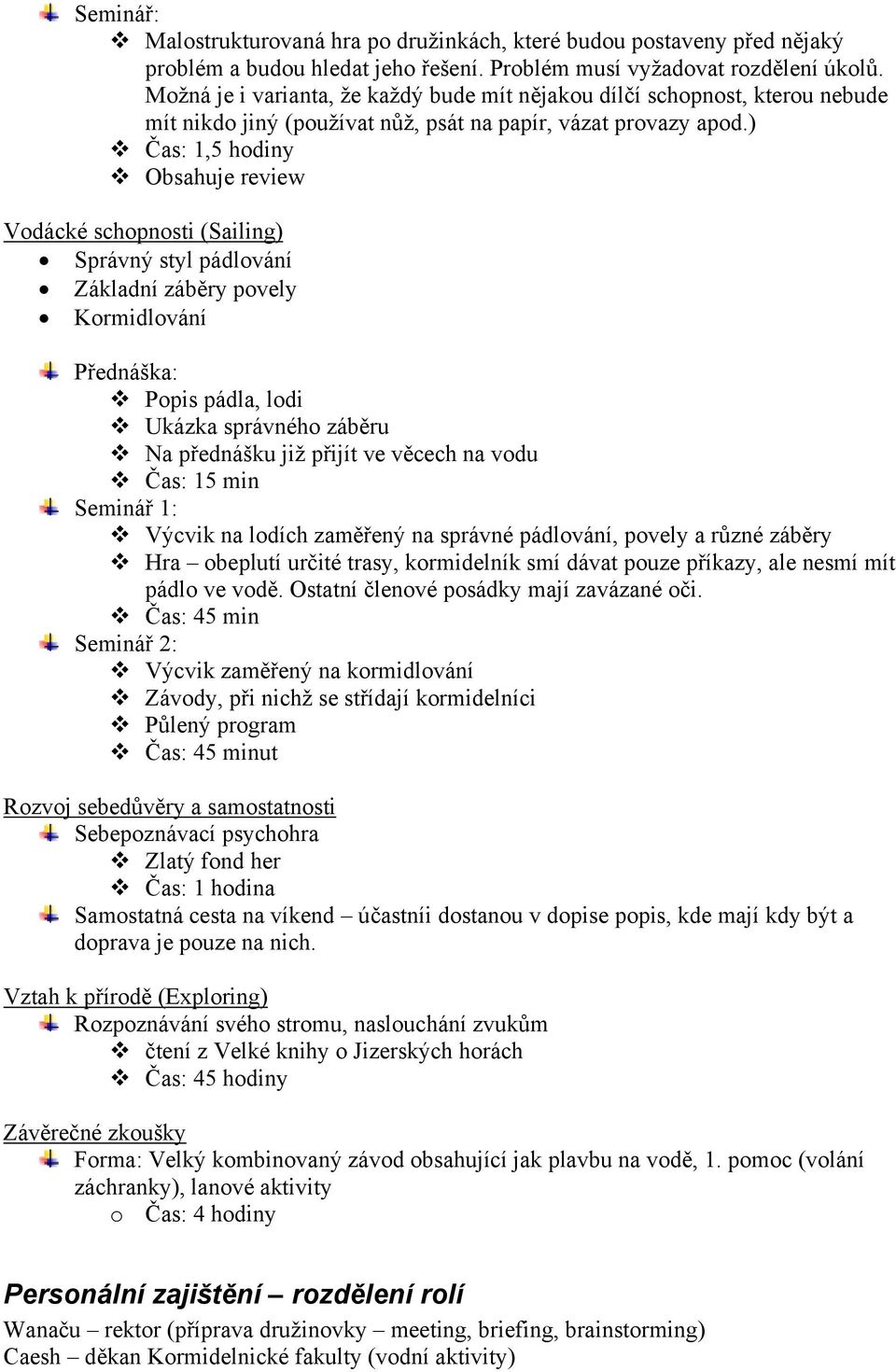 Seminář:
Malostrukturovaná hra po družinkách, které budou postaveny před nějaký problém a budou hledat jeho řešení. Problém musí vyžadovat rozdělení úkolů. Možná je i varianta, že každý bude mít nějakou dílčí schopnost, kterou nebude mít nikdo jiný (používat nůž, psát na papír, vázat provazy apod.)
Čas: 1,5 hodiny
Obsahuje review

Vodácké schopnosti (Sailing)
Správný styl pádlování
Základní záběry povely
Kormidlování

Přednáška:
Popis pádla, lodi
Ukázka správného záběru
Na přednášku již přijít ve věcech na vodu
Čas: 15 min
Seminář 1:
Výcvik na lodích zaměřený na správné pádlování, povely a různé záběry
Hra – obeplutí určité trasy, kormidelník smí dávat pouze příkazy, ale nesmí mít pádlo ve vodě. Ostatní členové posádky mají zavázané oči.
Čas: 45 min
Seminář 2:
Výcvik zaměřený na kormidlování
Závody, při nichž se střídají kormidelníci
Půlený program
Čas: 45 minut

Rozvoj sebedůvěry a samostatnosti
Sebepoznávací psychohra
Zlatý fond her
Čas: 1 hodina
Samostatná cesta na víkend – účastníi dostanou v dopise popis, kde mají kdy být a doprava je pouze na nich.

Vztah k přírodě (Exploring)
Rozpoznávání svého stromu, naslouchání zvukům
čtení z Velké knihy o Jizerských horách
Čas: 45 hodiny

Závěrečné zkoušky
Forma: Velký kombinovaný závod obsahující jak plavbu na vodě, 1. pomoc (volání záchranky), lanové aktivity
o Čas: 4 hodiny

Personální zajištění – rozdělení rolí
Wanaču – rektor (příprava družinovky – meeting, briefing, brainstorming)
Caesh – děkan Kormidelnické fakulty (vodní aktivity)